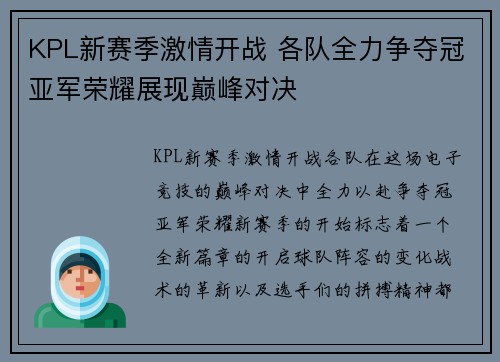 KPL新赛季激情开战 各队全力争夺冠亚军荣耀展现巅峰对决

KPL新赛季激情开战各队在这场电子竞技的巅峰对决中全力以赴争夺冠亚军荣耀新赛季的开始标志着一个全新篇章的开启球队阵容的变化战术的革新以及选手们的拼搏精神都